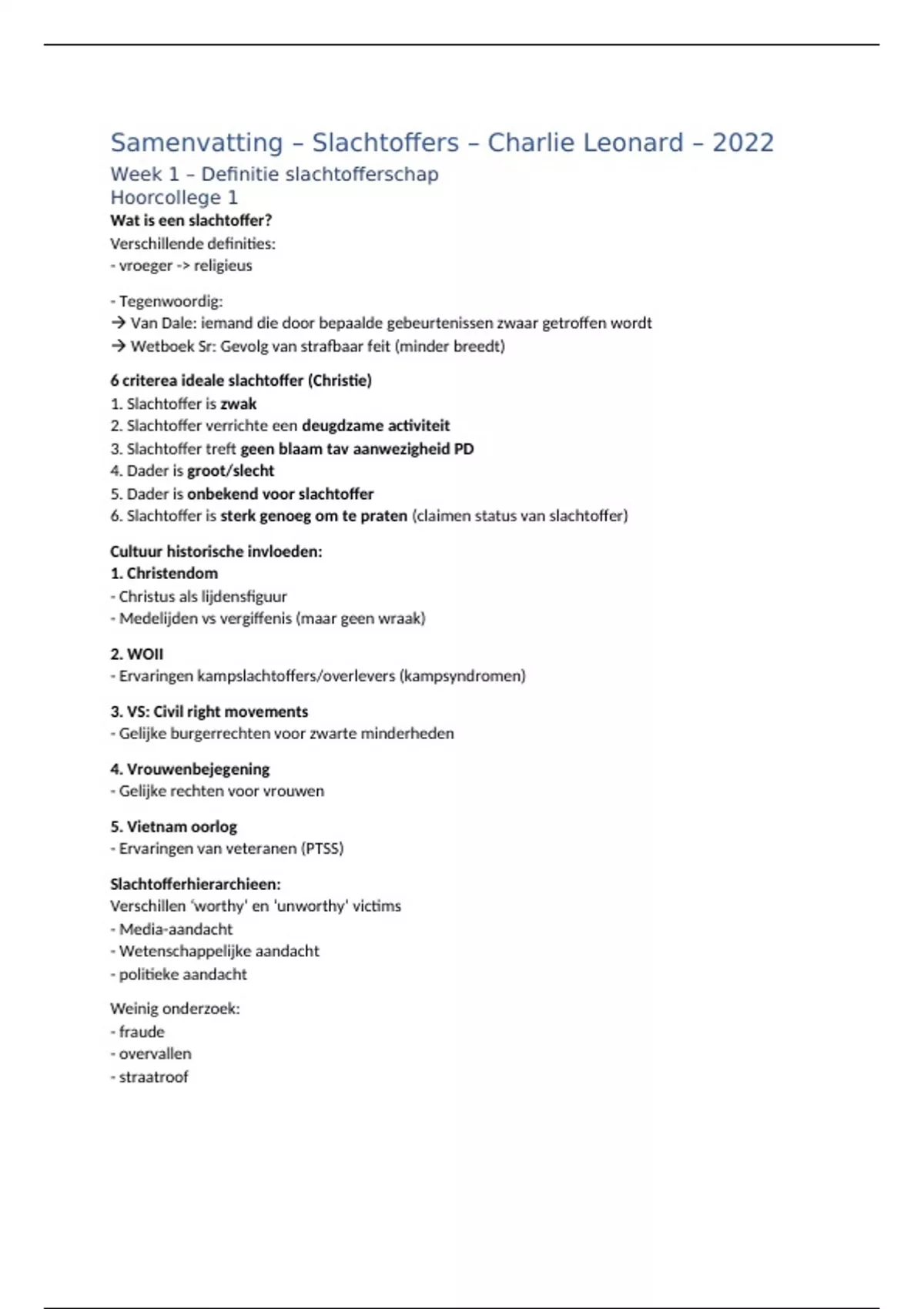 Samenvatting – Slachtoffers – Charlie Leonard – 2022
Week 1 – Definitie slachtofferschap
Hoorcollege 1
Wat is een slachtoffer?
Verschillende definities:
- vroeger -> religieus

- Tegenwoordig:
→ Van Dale: iemand die door bepaalde gebeurtenissen zwaar getroffen wordt
→ Wetboek Sr: Gevolg van strafbaar feit (minder breedt)

6 criterea ideale slachtoffer (Christie)
1. Slachtoffer is zwak
2. Slachtoffer verrichte een deugdzame activiteit
3. Slachtoffer treft geen blaam tav aanwezigheid PD
4. Dader is groot/slecht
5. Dader is onbekend voor slachtoffer
6. Slachtoffer is sterk genoeg om te praten (claimen status van slachtoffer)

Cultuur historische invloeden:
1. Christendom
- Christus als lijdensfiguur
- Medelijden vs vergiffenis (maar geen wraak)

2. WOII
- Ervaringen kampslachtoffers/overlevers (kampsyndromen)

3. VS: Civil right movements
- Gelijke burgerrechten voor zwarte minderheden

4. Vrouwenbejegening
- Gelijke rechten voor vrouwen

5. Vietnam oorlog
- Ervaringen van veteranen (PTSS)

Slachtofferhierarchieen:
Verschillen 'worthy' en 'unworthy' victims
- Media-aandacht
- Wetenschappelijke aandacht
- politieke aandacht

Weinig onderzoek:
- fraude
- overvallen
- straatroof